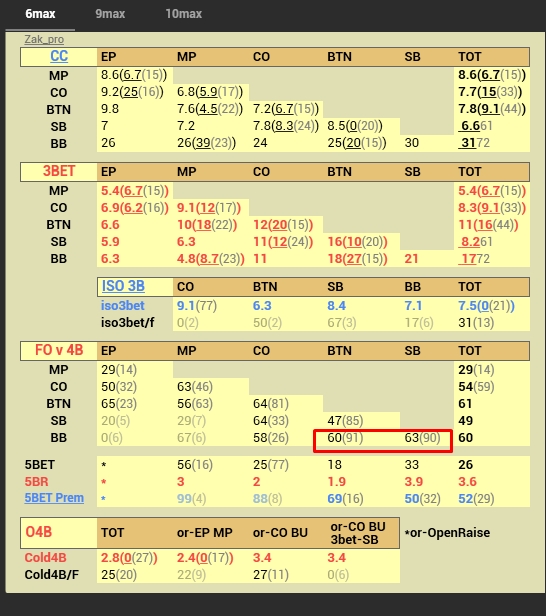 6max 9max 10max

Zak_pro

| CC | EP | MP | CO | BTN | SB | TOT |
|---|---|---|---|---|---|---|
| MP | 8.6(6.7(15)) | | | | | 8.6(6.7(15)) |
| CO | 9.2(25(16)) | 6.8(5.9(17)) | | | | 7.7(15(33)) |
| BTN | 9.8 | 7.6(4.5(22)) | 7.2(6.7(15)) | | | 7.8(9.1(44)) |
| SB | 7 | 7.2 | 7.8(8.3(24)) | 8.5(0(20)) | | 6.661 |
| BB | 26 | 26(39(23)) | 24 | 25(20(15)) | 30 | 3172 |

| 3BET | EP | MP | CO | BTN | SB | TOT |
|---|---|---|---|---|---|---|
| MP | 5.4(6.7(15)) | | | | | 5.4(6.7(15)) |
| CO | 6.9(6.2(16)) | 9.1(12(17)) | | | | 8.3(9.1(33)) |
| BTN | 6.6 | 10(18(22)) | 12(20(15)) | | | 11(16(44)) |
| SB | 5.9 | 6.3 | 11(12(24)) | 16(10(20)) | | 8.261 |
| BB | 6.3 | 4.8(8.7(23)) | 11 | 18(27(15)) | 21 | 1772 |

| ISO 3B | CO | BTN | SB | BB | TOT |
|---|---|---|---|---|---|
| iso3bet | 9.1(77) | 6.3 | 8.4 | 7.1 | 7.5(0(21)) |
| iso3bet/f | 0(2) | 50(2) | 67(3) | 17(6) | 31(13) |

| FO v 4B | EP | MP | CO | BTN | SB | TOT |
|---|---|---|---|---|---|---|
| MP | 29(14) | | | | | 29(14) |
| CO | 50(32) | 63(46) | | | | 54(59) |
| BTN | 65(23) | 56(63) | 64(81) | | | 61 |
| SB | 20(5) | 29(7) | 64(33) | 47(85) | | 49 |
| BB | 0(6) | 67(6) | 58(26) | 60(91) | 63(90) | 60 |
| 5BET | * | 56(16) | 25(77) | 18 | 33 | 26 |
| 5BR | * | 3 | 2 | 1.9 | 3.9 | 3.6 |
| 5BET Prem | * | 99(4) | 88(8) | 69(16) | 50(32) | 52(29) |

| O4B | TOT | or-EP MP | or-CO BU | or-CO BU 3bet-SB |
|---|---|---|---|---|
| Cold4B | 2.8(0(27)) | 2.4(0(17)) | 3.4 | 3.4 |
| Cold4B/F | 25(20) | 22(9) | 27(11) | 0(6) |

*or-OpenRaise